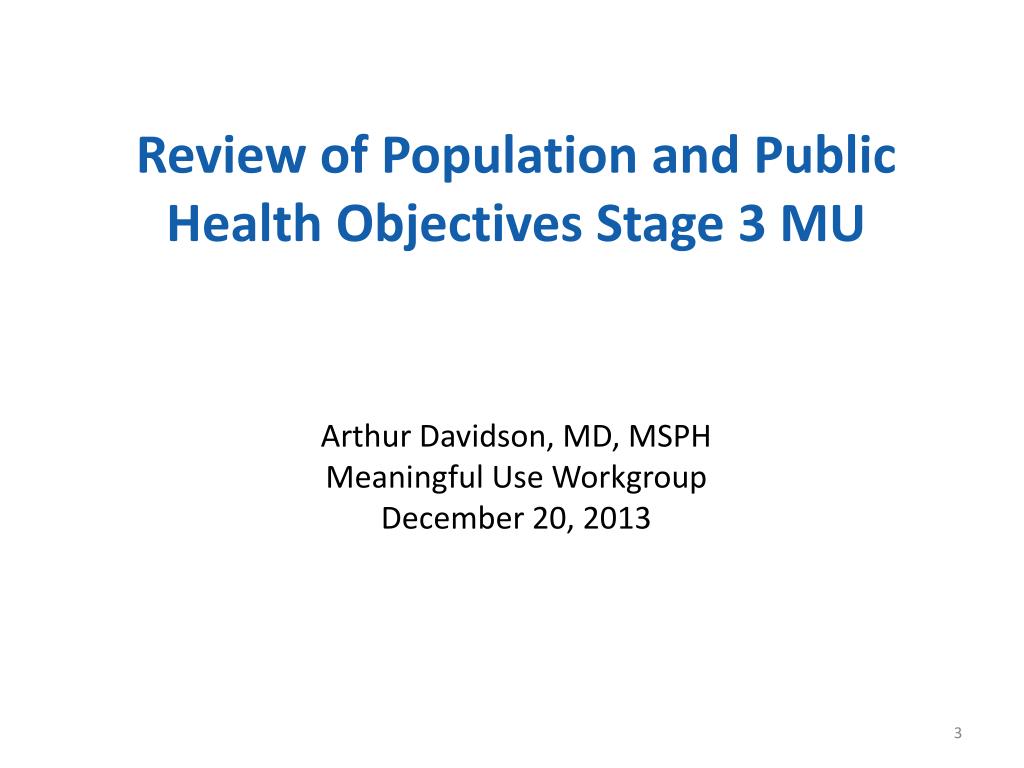 Review of Population and Public Health Objectives Stage 3 MU

Arthur Davidson, MD, MSPH
Meaningful Use Workgroup
December 20, 2013

3